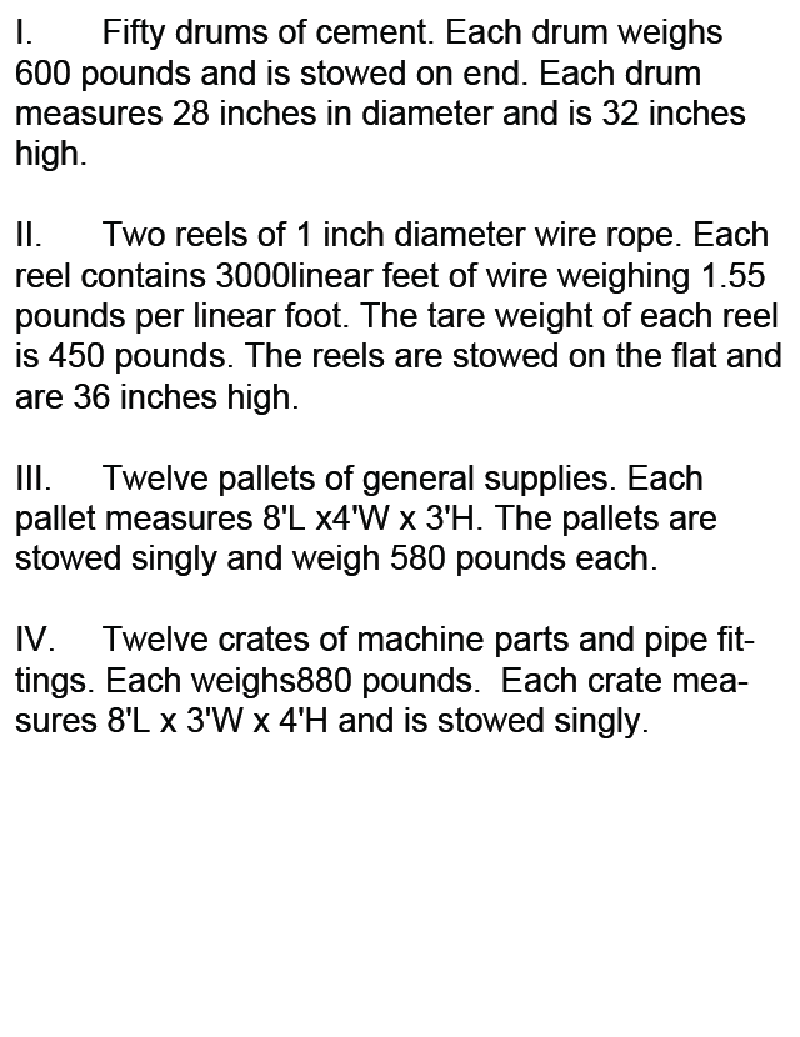 I. Fifty drums of cement. Each drum weighs 600 pounds and is stowed on end. Each drum measures 28 inches in diameter and is 32 inches high.

II. Two reels of 1 inch diameter wire rope. Each reel contains 3000linear feet of wire weighing 1.55 pounds per linear foot. The tare weight of each reel is 450 pounds. The reels are stowed on the flat and are 36 inches high.

III. Twelve pallets of general supplies. Each pallet measures 8'L x4'W x 3'H. The pallets are stowed singly and weigh 580 pounds each.

IV. Twelve crates of machine parts and pipe fittings. Each weighs880 pounds. Each crate measures 8'L x 3'W x 4'H and is stowed singly.